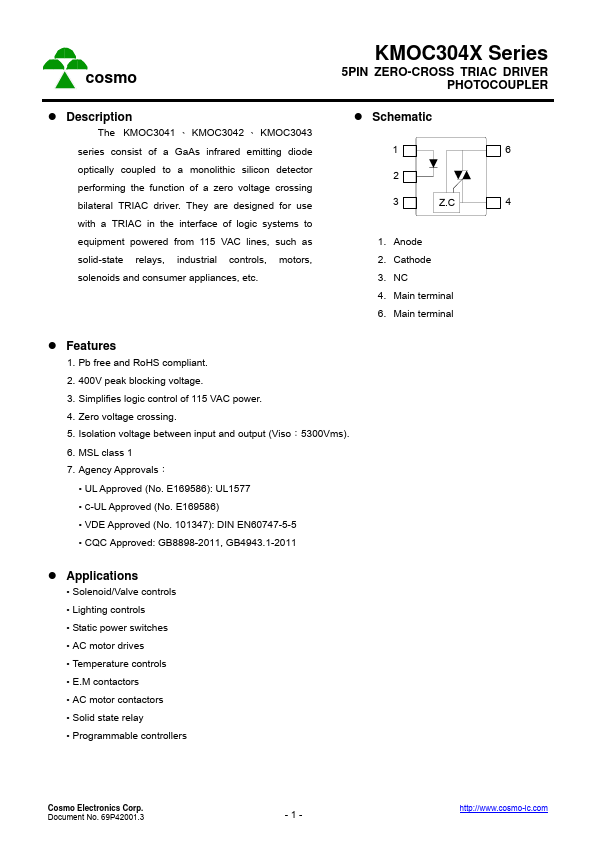 cosmo

KMOC304X Series
5PIN ZERO-CROSS TRIAC DRIVER PHOTOCOUPLER

● Description

The KMOC3041、KMOC3042、KMOC3043 series consist of a GaAs infrared emitting diode optically coupled to a monolithic silicon detector performing the function of a zero voltage crossing bilateral TRIAC driver. They are designed for use with a TRIAC in the interface of logic systems to equipment powered from 115 VAC lines, such as solid-state relays, industrial controls, motors, solenoids and consumer appliances, etc.

● Schematic

1
2
3
Z.C
6
4

1. Anode
2. Cathode
3. NC
4. Main terminal
6. Main terminal

● Features

1. Pb free and RoHS compliant.
2. 400V peak blocking voltage.
3. Simplifies logic control of 115 VAC power.
4. Zero voltage crossing.
5. Isolation voltage between input and output (Viso：5300Vms).
6. MSL class 1
7. Agency Approvals：
• UL Approved (No. E169586): UL1577
• c-UL Approved (No. E169586)
• VDE Approved (No. 101347): DIN EN60747-5-5
• CQC Approved: GB8898-2011, GB4943.1-2011

● Applications

• Solenoid/Valve controls
• Lighting controls
• Static power switches
• AC motor drives
• Temperature controls
• E.M contactors
• AC motor contactors
• Solid state relay
• Programmable controllers

Cosmo Electronics Corp.
Document No. 69P42001.3
- 1 -
http://www.cosmo-ic.com